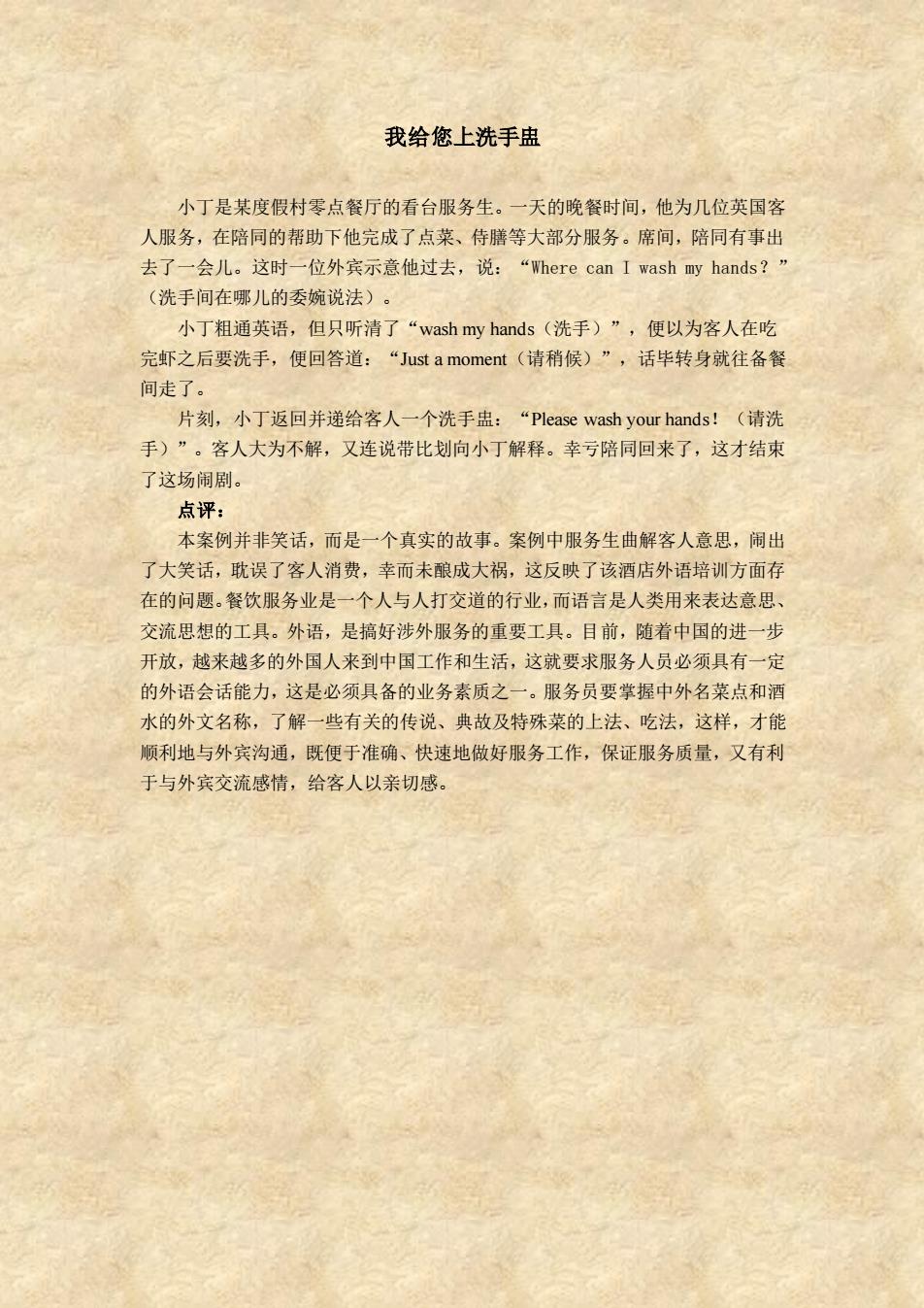 我给您上洗手盅

小丁是某度假村零点餐厅的看台服务生。一天的晚餐时间，他为几位英国客人服务，在陪同的帮助下他完成了点菜、侍膳等大部分服务。席间，陪同有事出去了一会儿。这时一位外宾示意他过去，说：“Where can I wash my hands？”（洗手间在哪儿的委婉说法）。

小丁粗通英语，但只听清了“wash my hands（洗手）”，便以为客人在吃完虾之后要洗手，便回答道：“Just a moment（请稍候）”，话毕转身就往备餐间走了。

片刻，小丁返回并递给客人一个洗手盅：“Please wash your hands！（请洗手）”。客人大为不解，又连说带比划向小丁解释。幸亏陪同回来了，这才结束了这场闹剧。

点评：

本案例并非笑话，而是一个真实的故事。案例中服务生曲解客人意思，闹出了大笑话，耽误了客人消费，幸而未酿成大祸，这反映了该酒店外语培训方面存在的问题。餐饮服务业是一个人与人打交道的行业，而语言是人类用来表达意思、交流思想的工具。外语，是搞好涉外服务的重要工具。目前，随着中国的进一步开放，越来越多的外国人来到中国工作和生活，这就要求服务人员必须具有一定的外语会话能力，这是必须具备的业务素质之一。服务员要掌握中外名菜点和酒水的外文名称，了解一些有关的传说、典故及特殊菜的上法、吃法，这样，才能顺利地与外宾沟通，既便于准确、快速地做好服务工作，保证服务质量，又有利于与外宾交流感情，给客人以亲切感。